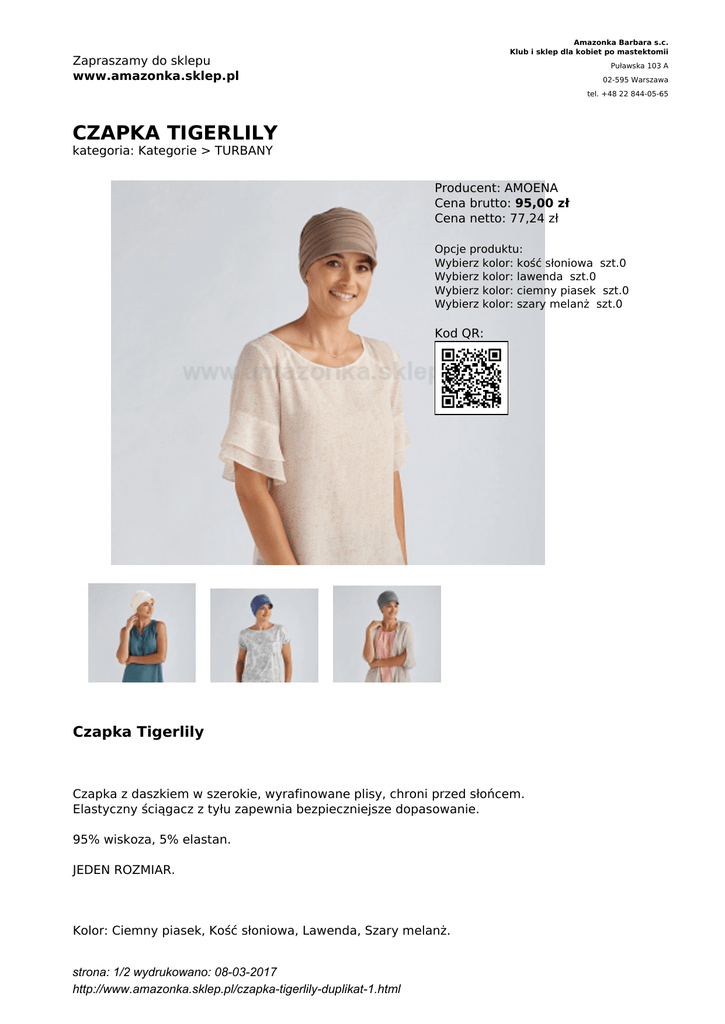 Zapraszamy do sklepu
www.amazonka.sklep.pl

Amazonka Barbara s.c.
Klub i sklep dla kobiet po mastektomii
Puławska 103 A
02-595 Warszawa
tel. +48 22 844-05-65

CZAPKA TIGERLILY
kategoria: Kategorie > TURBANY

www.amazonka.sklep

Producent: AMOENA
Cena brutto: 95,00 zł
Cena netto: 77,24 zł

Opcje produktu:
Wybierz kolor: kość słoniowa szt.0
Wybierz kolor: lawenda szt.0
Wybierz kolor: ciemny piasek szt.0
Wybierz kolor: szary melanż szt.0

Kod QR:

Czapka Tigerlily

Czapka z daszkiem w szerokie, wyrafinowane plisy, chroni przed słońcem. Elastyczny ściągacz z tyłu zapewnia bezpieczniejsze dopasowanie.

95% wiskoza, 5% elastan.

JEDEN ROZMIAR.

Kolor: Ciemny piasek, Kość słoniowa, Lawenda, Szary melanż.

strona: 1/2 wydrukowano: 08-03-2017
http://www.amazonka.sklep.pl/czapka-tigerlily-duplikat-1.html